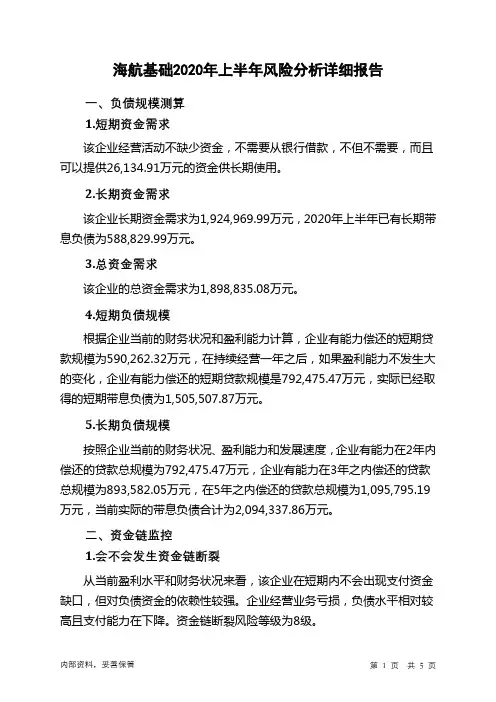 海航基础2020年上半年风险分析详细报告

一、负债规模测算

1.短期资金需求

该企业经营活动不缺少资金，不需要从银行借款，不但不需要，而且可以提供26,134.91万元的资金供长期使用。

2.长期资金需求

该企业长期资金需求为1,924,969.99万元，2020年上半年已有长期带息负债为588,829.99万元。

3.总资金需求

该企业的总资金需求为1,898,835.08万元。

4.短期负债规模

根据企业当前的财务状况和盈利能力计算，企业有能力偿还的短期贷款规模为590,262.32万元，在持续经营一年之后，如果盈利能力不发生大的变化，企业有能力偿还的短期贷款规模是792,475.47万元，实际已经取得的短期带息负债为1,505,507.87万元。

5.长期负债规模

按照企业当前的财务状况、盈利能力和发展速度，企业有能力在2年内偿还的贷款总规模为792,475.47万元，企业有能力在3年之内偿还的贷款总规模为893,582.05万元，在5年之内偿还的贷款总规模为1,095,795.19万元，当前实际的带息负债合计为2,094,337.86万元。

二、资金链监控

1.会不会发生资金链断裂

从当前盈利水平和财务状况来看，该企业在短期内不会出现支付资金缺口，但对负债资金的依赖性较强。企业经营业务亏损，负债水平相对较高且支付能力在下降。资金链断裂风险等级为8级。

内部资料，妥善保管

第 1 页 共 5 页